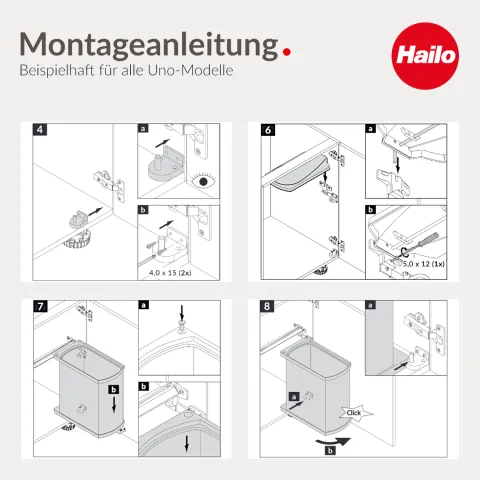 Montageanleitung.
Beispielhaft für alle Uno-Modelle

Hailo

4
a
b
4,0 x 15 (2x)

6
a
b
5,0 x 12 (1x)

7
a
b
b

8
a
a
Click
b